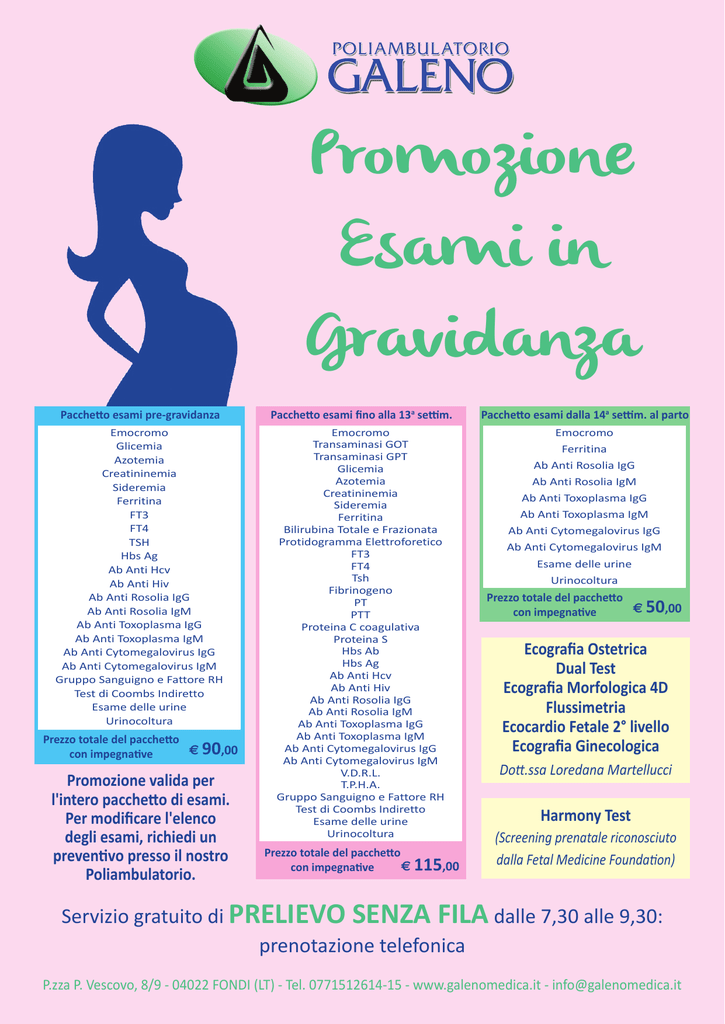 POLIAMBULATORIO
GALENO

Promozione
Esami in
Gravidanza

Pacchetto esami pre-gravidanza

Emocromo
Glicemia
Azotemia
Creatininemia
Sideremia
Ferritina
FT3
FT4
TSH
Hbs Ag
Ab Anti Hcv
Ab Anti Hiv
Ab Anti Rosolia IgG
Ab Anti Rosolia IgM
Ab Anti Toxoplasma IgG
Ab Anti Toxoplasma IgM
Ab Anti Cytomegalovirus IgG
Ab Anti Cytomegalovirus IgM
Gruppo Sanguigno e Fattore RH
Test di Coombs Indiretto
Esame delle urine
Urinocoltura

Prezzo totale del pacchetto con impegnative € 90,00

Promozione valida per l'intero pacchetto di esami. Per modificare l'elenco degli esami, richiedi un preventivo presso il nostro Poliambulatorio.

Pacchetto esami fino alla 13ª settim.

Emocromo
Transaminasi GOT
Transaminasi GPT
Glicemia
Azotemia
Creatininemia
Sideremia
Ferritina
Bilirubina Totale e Frazionata
Protidogramma Elettroforetico
FT3
FT4
Tsh
Fibrinogeno
PT
PTT
Proteina C coagulativa
Proteina S
Hbs Ab
Hbs Ag
Ab Anti Hcv
Ab Anti Hiv
Ab Anti Rosolia IgG
Ab Anti Rosolia IgM
Ab Anti Toxoplasma IgG
Ab Anti Toxoplasma IgM
Ab Anti Cytomegalovirus IgG
Ab Anti Cytomegalovirus IgM
V.D.R.L.
T.P.H.A.
Gruppo Sanguigno e Fattore RH
Test di Coombs Indiretto
Esame delle urine
Urinocoltura

Prezzo totale del pacchetto con impegnative € 115,00

Pacchetto esami dalla 14ª settim. al parto

Emocromo
Ferritina
Ab Anti Rosolia IgG
Ab Anti Rosolia IgM
Ab Anti Toxoplasma IgG
Ab Anti Toxoplasma IgM
Ab Anti Cytomegalovirus IgG
Ab Anti Cytomegalovirus IgM
Esame delle urine
Urinocoltura

Prezzo totale del pacchetto con impegnative € 50,00

Ecografia Ostetrica
Dual Test
Ecografia Morfologica 4D
Flussimetria
Ecocardio Fetale 2° livello
Ecografia Ginecologica
Dott.ssa Loredana Martellucci

Harmony Test
(Screening prenatale riconosciuto dalla Fetal Medicine Foundation)

Servizio gratuito di PRELIEVO SENZA FILA dalle 7,30 alle 9,30: prenotazione telefonica

P.zza P. Vescovo, 8/9 - 04022 FONDI (LT) - Tel. 0771512614-15 - www.galenomedica.it - info@galenomedica.it